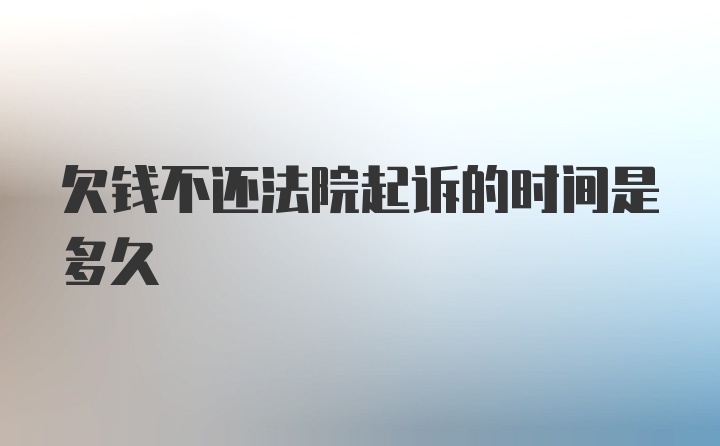 欠钱不还法院起诉的时间是多久